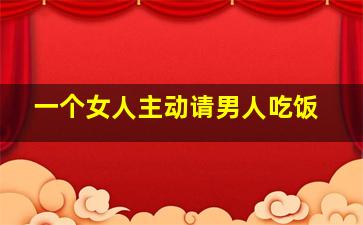 一个女人主动请男人吃饭